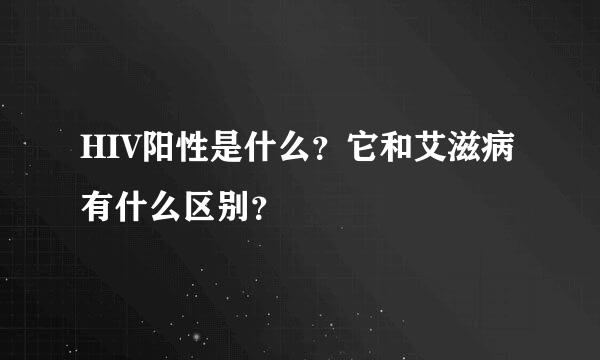 HIV阳性是什么？它和艾滋病有什么区别？